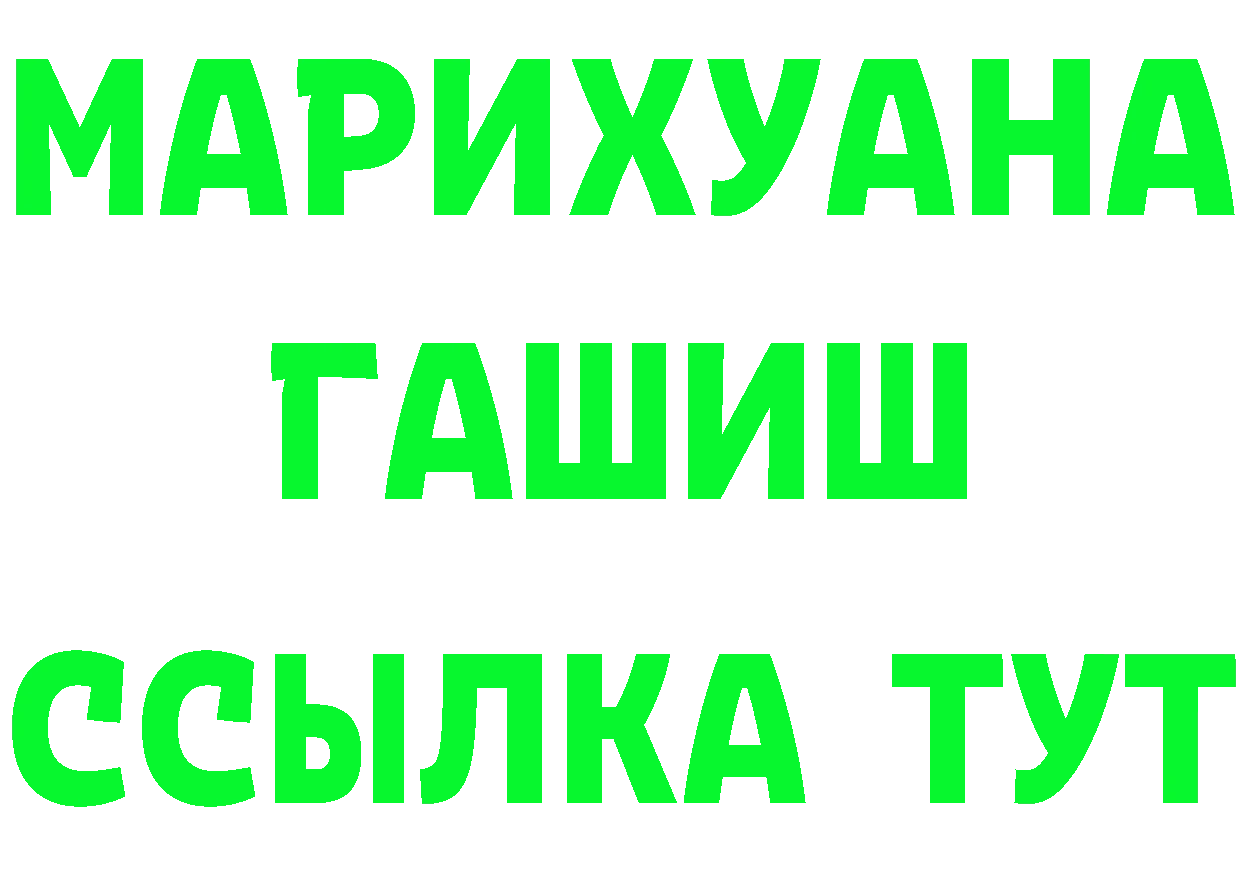 МАРИХУАНА
ГАШИШ
ССЫЛКА ТУТ